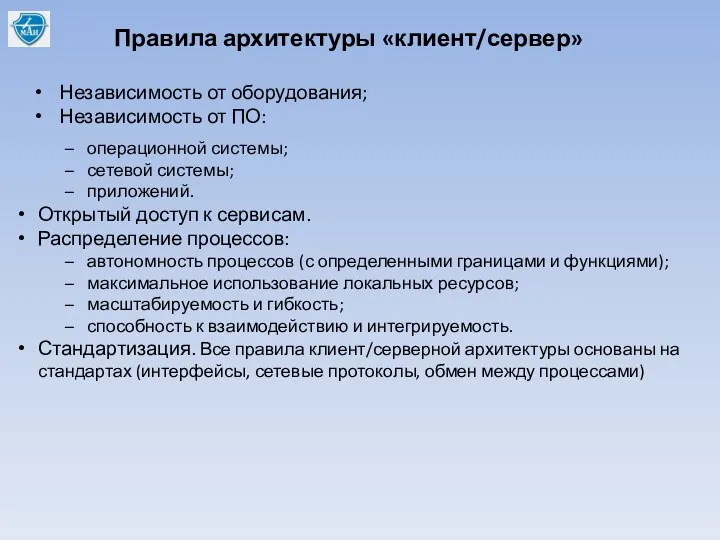 МАИ

Правила архитектуры «клиент/сервер»

• Независимость от оборудования;
• Независимость от ПО:
– операционной системы;
– сетевой системы;
– приложений.
• Открытый доступ к сервисам.
• Распределение процессов:
– автономность процессов (с определенными границами и функциями);
– максимальное использование локальных ресурсов;
– масштабируемость и гибкость;
– способность к взаимодействию и интегрируемость.
• Стандартизация. Все правила клиент/серверной архитектуры основаны на стандартах (интерфейсы, сетевые протоколы, обмен между процессами)